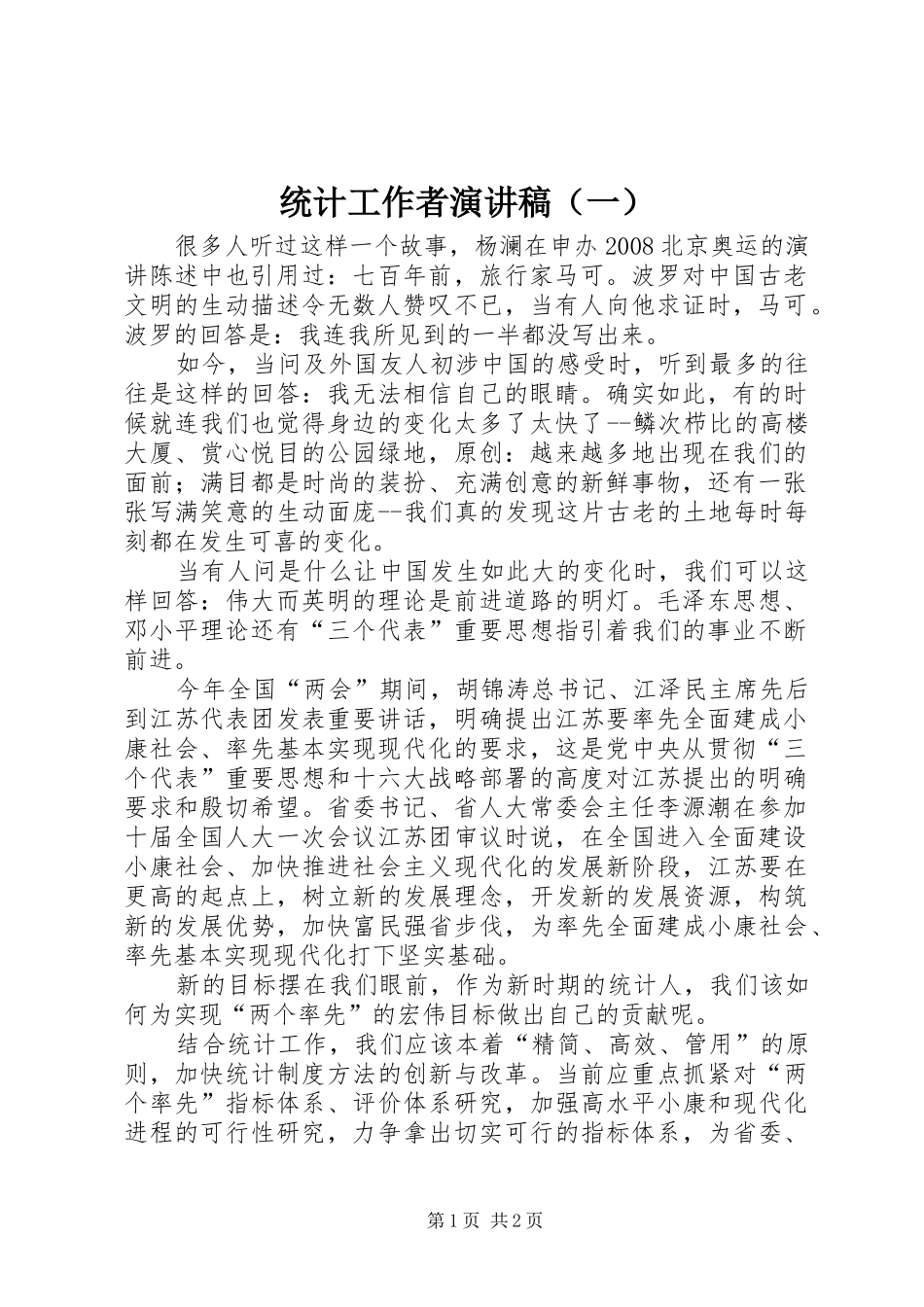 统计工作者演讲稿（一）

很多人听过这样一个故事，杨澜在申办2008北京奥运的演讲陈述中也引用过：七百年前，旅行家马可。波罗对中国古老文明的生动描述令无数人赞叹不已，当有人向他求证时，马可。波罗的回答是：我连我所见到的一半都没写出来。

如今，当问及外国友人初涉中国的感受时，听到最多的往往是这样的回答：我无法相信自己的眼睛。确实如此，有的时候就连我们也觉得身边的变化太多了太快了--鳞次栉比的高楼大厦、赏心悦目的公园绿地，原创：越来越多地出现在我们的面前；满目都是时尚的装扮、充满创意的新鲜事物，还有一张张写满笑意的生动面庞--我们真的发现这片古老的土地每时每刻都在发生可喜的变化。

当有人问是什么让中国发生如此大的变化时，我们可以这样回答：伟大而英明的理论是前进道路的明灯。毛泽东思想、邓小平理论还有“三个代表”重要思想指引着我们的事业不断前进。

今年全国“两会”期间，胡锦涛总书记、江泽民主席先后到江苏代表团发表重要讲话，明确提出江苏要率先全面建成小康社会、率先基本实现现代化的要求，这是党中央从贯彻“三个代表”重要思想和十六大战略部署的高度对江苏提出的明确要求和殷切希望。省委书记、省人大常委会主任李源潮在参加十届全国人大一次会议江苏团审议时说，在全国进入全面建设小康社会、加快推进社会主义现代化的发展新阶段，江苏要在更高的起点上，树立新的发展理念，开发新的发展资源，构筑新的发展优势，加快富民强省步伐，为率先全面建成小康社会、率先基本实现现代化打下坚实基础。

新的目标摆在我们眼前，作为新时期的统计人，我们该如何为实现“两个率先”的宏伟目标做出自己的贡献呢。

结合统计工作，我们应该本着“精简、高效、管用”的原则，加快统计制度方法的创新与改革。当前应重点抓紧对“两个率先”指标体系、评价体系研究，加强高水平小康和现代化进程的可行性研究，力争拿出切实可行的指标体系，为省委、

第1页 共2页